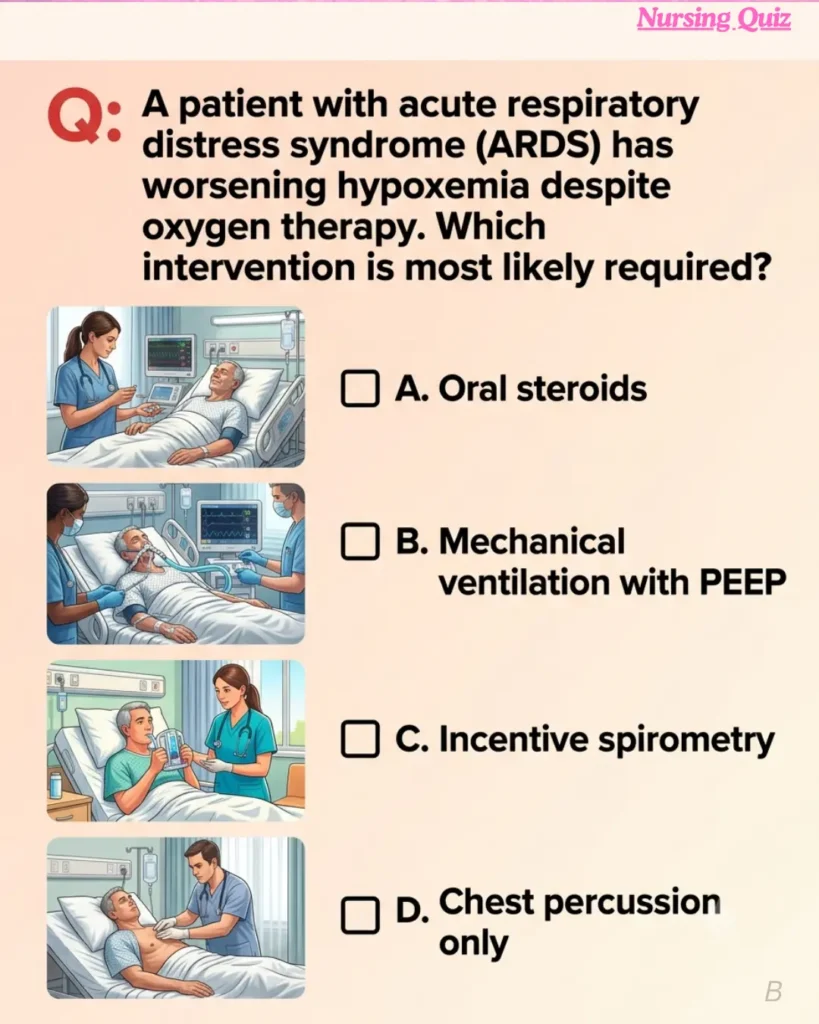 Nursing Quiz

Q: A patient with acute respiratory distress syndrome (ARDS) has worsening hypoxemia despite oxygen therapy. Which intervention is most likely required?

☐ A. Oral steroids

☐ B. Mechanical ventilation with PEEP

☐ C. Incentive spirometry

☐ D. Chest percussion only

B